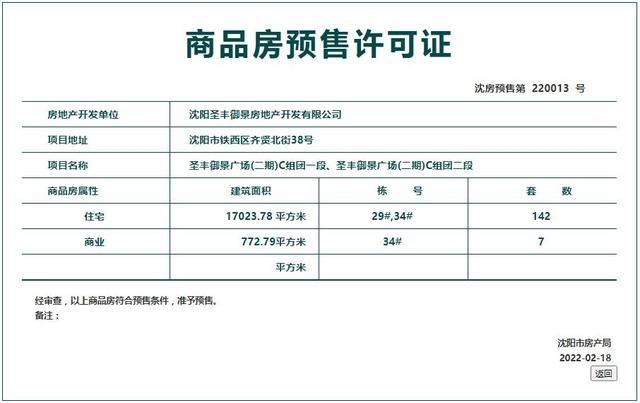 商品房预售许可证

沈房预售第 220013 号

| 房地产开发单位 | 沈阳圣丰御景房地产开发有限公司 | | |
|---|---|---|---|
| 项目地址 | 沈阳市铁西区齐贤北街38号 | | |
| 项目名称 | 圣丰御景广场(二期)C组团一段、圣丰御景广场(二期)C组团二段 | | |
| 商品房属性 | 建筑面积 | 栋 号 | 套 数 |
| 住宅 | 17023.78 平方米 | 29#,34# | 142 |
| 商业 | 772.79平方米 | 34# | 7 |
| | 平方米 | | |

经审查，以上商品房符合预售条件，准予预售。
备注：

沈阳市房产局
2022-02-18
返回